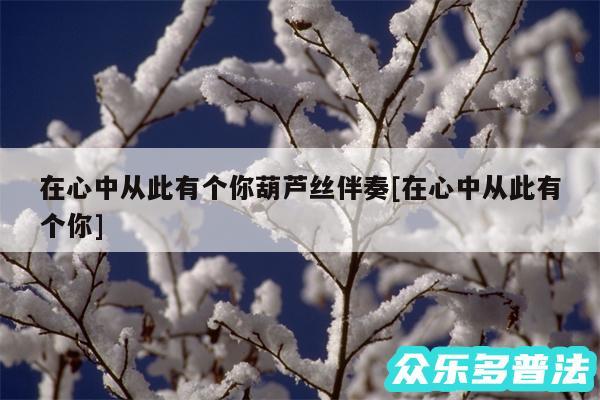 在心中从此有个你葫芦丝伴奏[在心中从此有个你]

众乐多普法